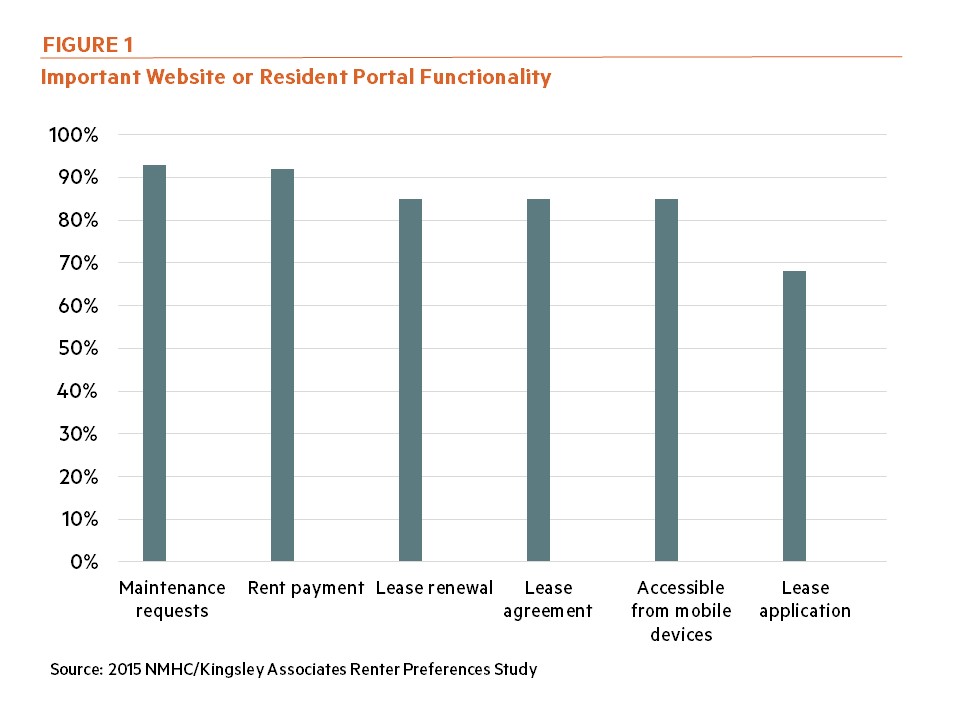 FIGURE 1
Important Website or Resident Portal Functionality

100%
90%
80%
70%
60%
50%
40%
30%
20%
10%
0%

Maintenance requests
Rent payment
Lease renewal
Lease agreement
Accessible from mobile devices
Lease application

Source: 2015 NMHC/Kingsley Associates Renter Preferences Study